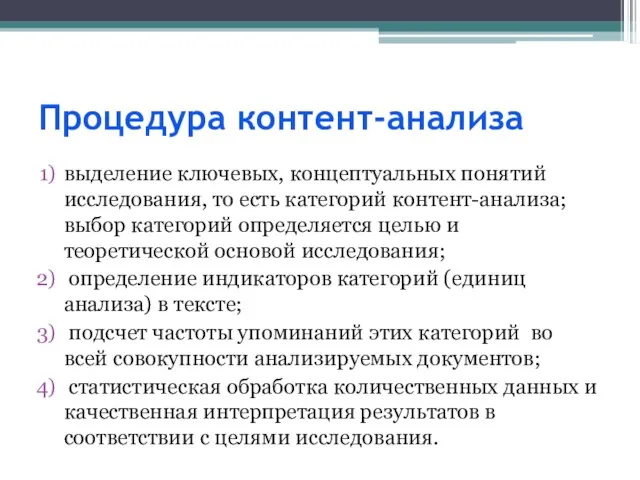 Процедура контент-анализа

1) выделение ключевых, концептуальных понятий исследования, то есть категорий контент-анализа; выбор категорий определяется целью и теоретической основой исследования;
2) определение индикаторов категорий (единиц анализа) в тексте;
3) подсчет частоты упоминаний этих категорий во всей совокупности анализируемых документов;
4) статистическая обработка количественных данных и качественная интерпретация результатов в соответствии с целями исследования.